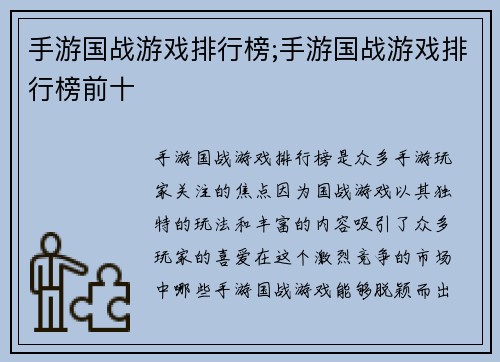 手游国战游戏排行榜;手游国战游戏排行榜前十

手游国战游戏排行榜是众多手游玩家关注的焦点因为国战游戏以其独特的玩法和丰富的内容吸引了众多玩家的喜爱在这个激烈竞争的市场中哪些手游国战游戏能够脱颖而出